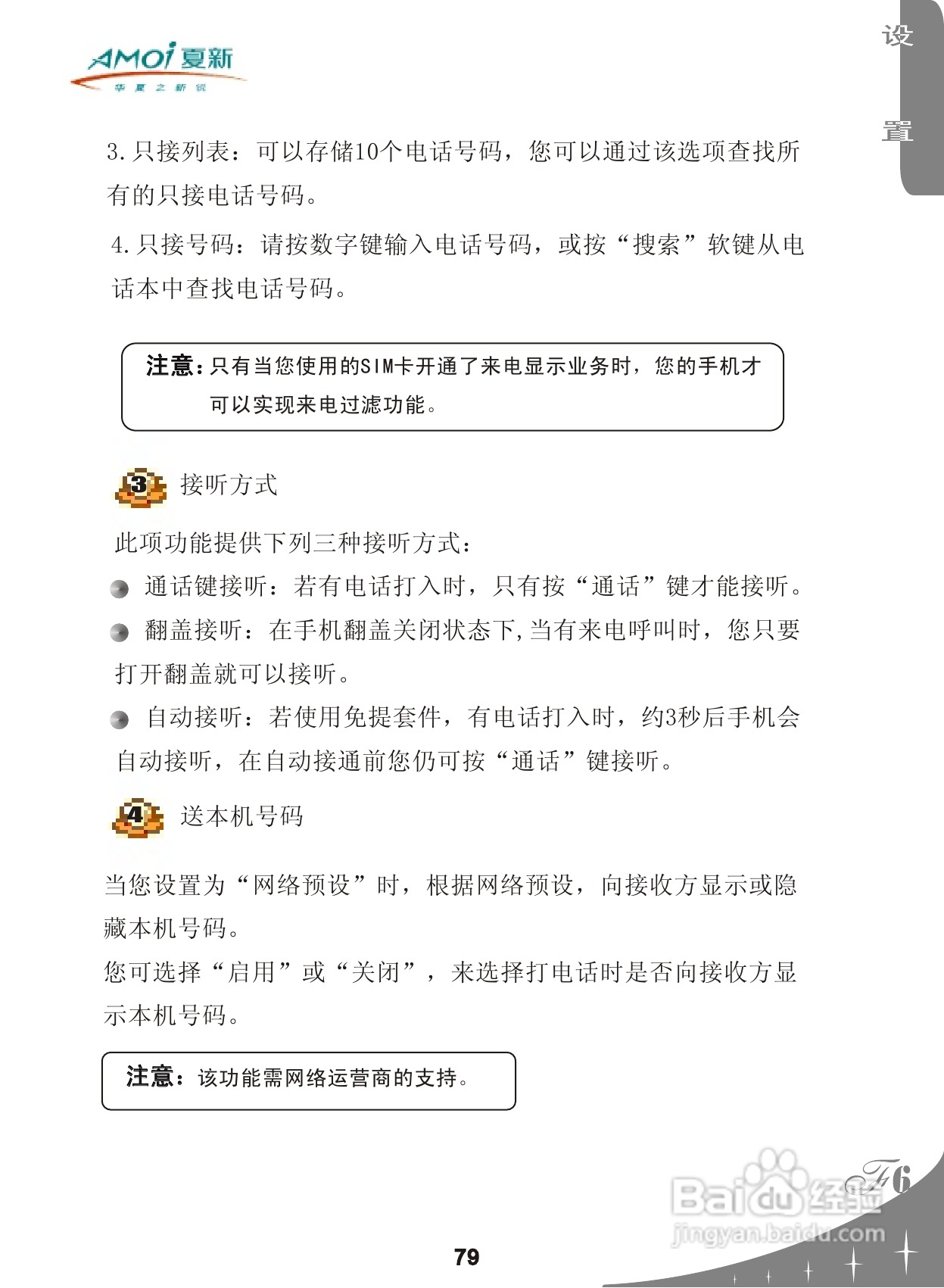 AMOi 夏新
华夏之新锐

设置

3. 只接列表：可以存储10个电话号码，您可以通过该选项查找所有的只接电话号码。

4. 只接号码：请按数字键输入电话号码，或按“搜索”软键从电话本中查找电话号码。

注意：只有当您使用的SIM卡开通了来电显示业务时，您的手机才可以实现来电过滤功能。

3 接听方式

此项功能提供下列三种接听方式：

通话键接听：若有电话打入时，只有按“通话”键才能接听。

翻盖接听：在手机翻盖关闭状态下,当有来电呼叫时，您只要打开翻盖就可以接听。

自动接听：若使用免提套件，有电话打入时，约3秒后手机会自动接听，在自动接通前您仍可按“通话”键接听。

4 送本机号码

当您设置为“网络预设”时，根据网络预设，向接收方显示或隐藏本机号码。

您可选择“启用”或“关闭”，来选择打电话时是否向接收方显示本机号码。

注意：该功能需网络运营商的支持。

F6

Baidu经验
jingyan.baidu.com

79